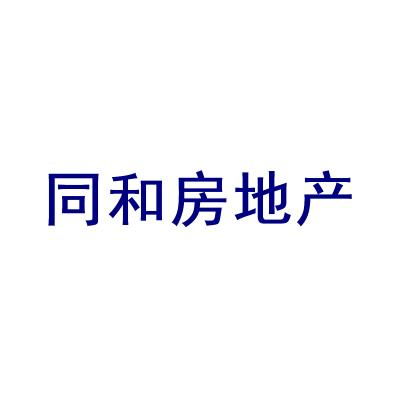 同和房地产